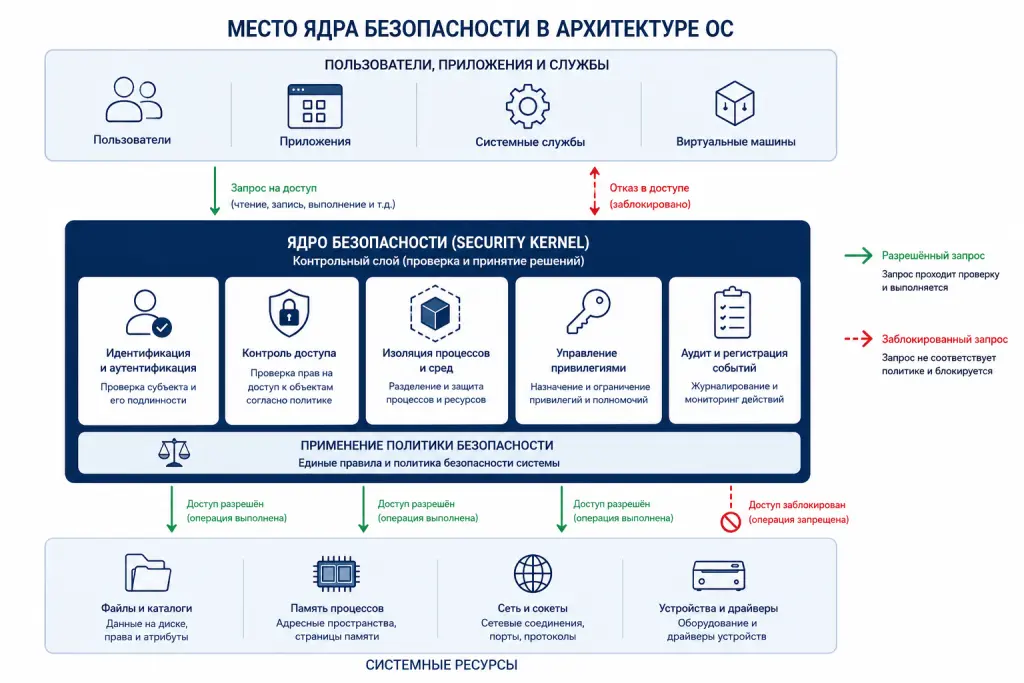 МЕСТО ЯДРА БЕЗОПАСНОСТИ В АРХИТЕКТУРЕ ОС

ПОЛЬЗОВАТЕЛИ, ПРИЛОЖЕНИЯ И СЛУЖБЫ

Пользователи

Приложения

Системные службы

Виртуальные машины

Запрос на доступ
(чтение, запись, выполнение и т.д.)

Отказ в доступе
(заблокировано)

ЯДРО БЕЗОПАСНОСТИ (SECURITY KERNEL)
Контрольный слой (проверка и принятие решений)

Идентификация и аутентификация
Проверка субъекта и его подлинности

Контроль доступа
Проверка прав на доступ к объектам согласно политике

Изоляция процессов и сред
Разделение и защита процессов и ресурсов

Управление привилегиями
Назначение и ограничение привилегий и полномочий

Аудит и регистрация событий
Журналирование и мониторинг действий

ПРИМЕНЕНИЕ ПОЛИТИКИ БЕЗОПАСНОСТИ
Единые правила и политика безопасности системы

Разрешённый запрос
Запрос проходит проверку и выполняется

Заблокированный запрос
Запрос не соответствует политике и блокируется

Доступ разрешён
(операция выполнена)

Доступ разрешён
(операция выполнена)

Доступ разрешён
(операция выполнена)

Доступ заблокирован
(операция запрещена)

Файлы и каталоги
Данные на диске, права и атрибуты

Память процессов
Адресные пространства, страницы памяти

Сеть и сокеты
Сетевые соединения, порты, протоколы

Устройства и драйверы
Оборудование и драйверы устройств

СИСТЕМНЫЕ РЕСУРСЫ